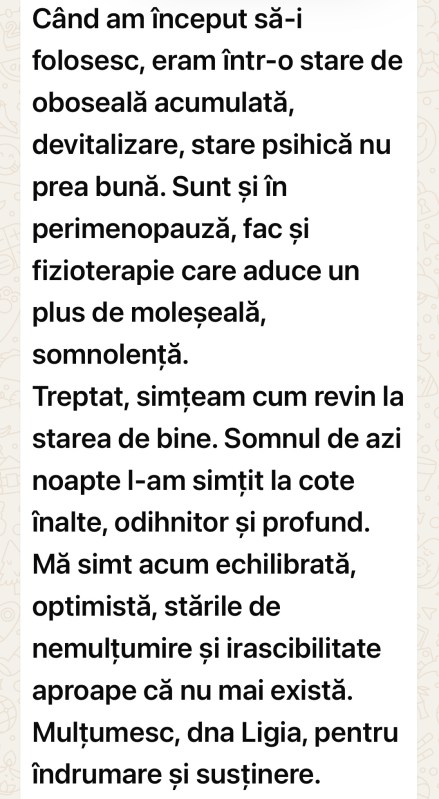 Când am început să-i folosesc, eram într-o stare de oboseală acumulată, devitalizare, stare psihică nu prea bună. Sunt și în perimenopauză, fac și fizioterapie care aduce un plus de moleșeală, somnolență.
Treptat, simțeam cum revin la starea de bine. Somnul de azi noapte l-am simțit la cote înalte, odihnitor și profund. Mă simt acum echilibrată, optimistă, stările de nemulțumire și irascibilitate aproape că nu mai există. Mulțumesc, dna Ligia, pentru îndrumare și susținere.